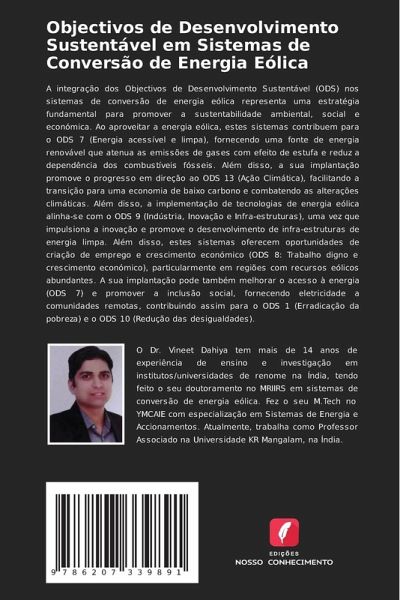 Objectivos de Desenvolvimento Sustentável em Sistemas de Conversão de Energia Eólica

A integração dos Objectivos de Desenvolvimento Sustentável (ODS) nos sistemas de conversão de energia eólica representa uma estratégia fundamental para promover a sustentabilidade ambiental, social e económica. Ao aproveitar a energia eólica, estes sistemas contribuem para o ODS 7 (Energia acessível e limpa), fornecendo uma fonte de energia renovável que atenua as emissões de gases com efeito de estufa e reduz a dependência dos combustíveis fósseis. Além disso, a sua implantação promove o progresso em direção ao ODS 13 (Ação Climática), facilitando a transição para uma economia de baixo carbono e combatendo as alterações climáticas. Além disso, a implementação de tecnologias de energia eólica alinha-se com o ODS 9 (Indústria, Inovação e Infra-estruturas), uma vez que impulsiona a inovação e promove o desenvolvimento de infra-estruturas de energia limpa. Além disso, estes sistemas oferecem oportunidades de criação de emprego e crescimento económico (ODS 8: Trabalho digno e crescimento económico), particularmente em regiões com recursos eólicos abundantes. A sua implantação pode também melhorar o acesso à energia (ODS 7) e promover a inclusão social, fornecendo eletricidade a comunidades remotas, contribuindo assim para o ODS 1 (Erradicação da pobreza) e o ODS 10 (Redução das desigualdades).

O Dr. Vineet Dahiya tem mais de 14 anos de experiência de ensino e investigação em institutos/universidades de renome na Índia, tendo feito o seu doutoramento no MRIIRS em sistemas de conversão de energia eólica. Fez o seu M.Tech no YMCAIE com especialização em Sistemas de Energia e Accionamentos. Atualmente, trabalha como Professor Associado na Universidade KR Mangalam, na Índia.

9 786207 339891

EDIÇÕES
NOSSO CONHECIMENTO